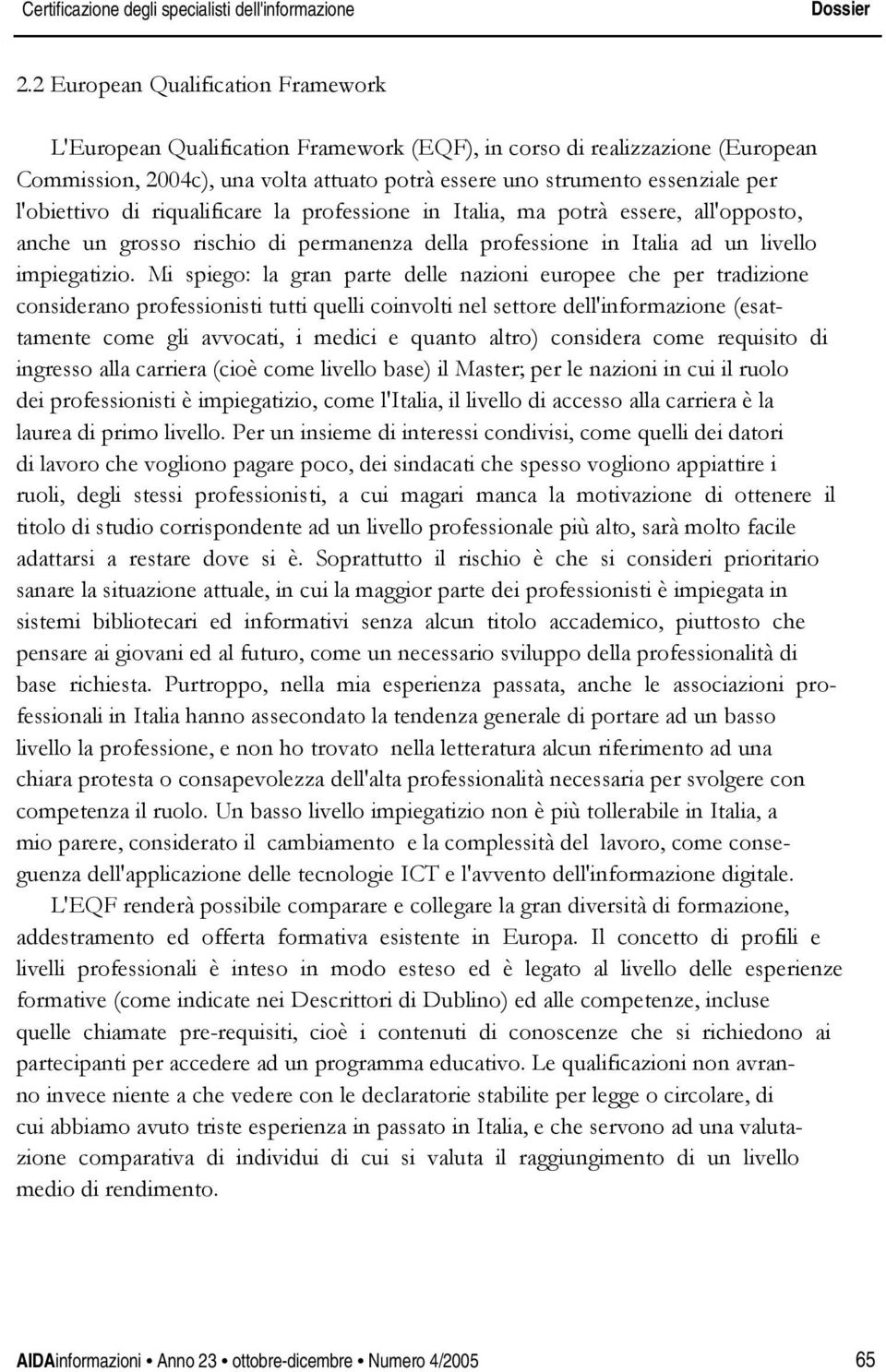 Certificazione degli specialisti dell'informazione

Dossier

2.2 European Qualification Framework

L'European Qualification Framework (EQF), in corso di realizzazione (European Commission, 2004c), una volta attuato potrà essere uno strumento essenziale per l'obiettivo di riqualificare la professione in Italia, ma potrà essere, all'opposto, anche un grosso rischio di permanenza della professione in Italia ad un livello impiegatizio. Mi spiego: la gran parte delle nazioni europee che per tradizione considerano professionisti tutti quelli coinvolti nel settore dell'informazione (esattamente come gli avvocati, i medici e quanto altro) considera come requisito di ingresso alla carriera (cioè come livello base) il Master; per le nazioni in cui il ruolo dei professionisti è impiegatizio, come l'Italia, il livello di accesso alla carriera è la laurea di primo livello. Per un insieme di interessi condivisi, come quelli dei datori di lavoro che vogliono pagare poco, dei sindacati che spesso vogliono appiattire i ruoli, degli stessi professionisti, a cui magari manca la motivazione di ottenere il titolo di studio corrispondente ad un livello professionale più alto, sarà molto facile adattarsi a restare dove si è. Soprattutto il rischio è che si consideri prioritario sanare la situazione attuale, in cui la maggior parte dei professionisti è impiegata in sistemi bibliotecari ed informativi senza alcun titolo accademico, piuttosto che pensare ai giovani ed al futuro, come un necessario sviluppo della professionalità di base richiesta. Purtroppo, nella mia esperienza passata, anche le associazioni professionali in Italia hanno assecondato la tendenza generale di portare ad un basso livello la professione, e non ho trovato nella letteratura alcun riferimento ad una chiara protesta o consapevolezza dell'alta professionalità necessaria per svolgere con competenza il ruolo. Un basso livello impiegatizio non è più tollerabile in Italia, a mio parere, considerato il cambiamento e la complessità del lavoro, come conseguenza dell'applicazione delle tecnologie ICT e l'avvento dell'informazione digitale.

L'EQF renderà possibile comparare e collegare la gran diversità di formazione, addestramento ed offerta formativa esistente in Europa. Il concetto di profili e livelli professionali è inteso in modo esteso ed è legato al livello delle esperienze formative (come indicate nei Descrittori di Dublino) ed alle competenze, incluse quelle chiamate pre-requisiti, cioè i contenuti di conoscenze che si richiedono ai partecipanti per accedere ad un programma educativo. Le qualificazioni non avranno invece niente a che vedere con le declaratorie stabilite per legge o circolare, di cui abbiamo avuto triste esperienza in passato in Italia, e che servono ad una valutazione comparativa di individui di cui si valuta il raggiungimento di un livello medio di rendimento.

AIDAinformazioni • Anno 23 • ottobre-dicembre • Numero 4/2005

65